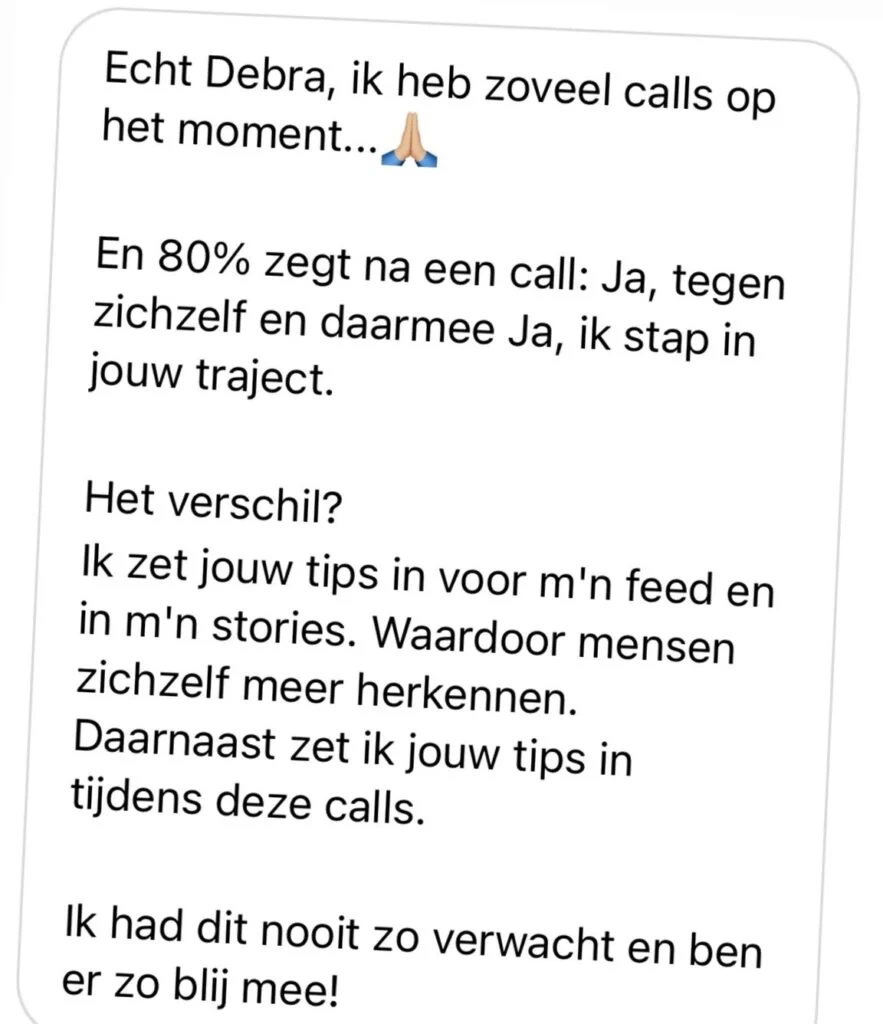 Echt Debra, ik heb zoveel calls op het moment...🙏🏼

En 80% zegt na een call: Ja, tegen zichzelf en daarmee Ja, ik stap in jouw traject.

Het verschil?
Ik zet jouw tips in voor m'n feed en in m'n stories. Waardoor mensen zichzelf meer herkennen.
Daarnaast zet ik jouw tips in tijdens deze calls.

Ik had dit nooit zo verwacht en ben er zo blij mee!